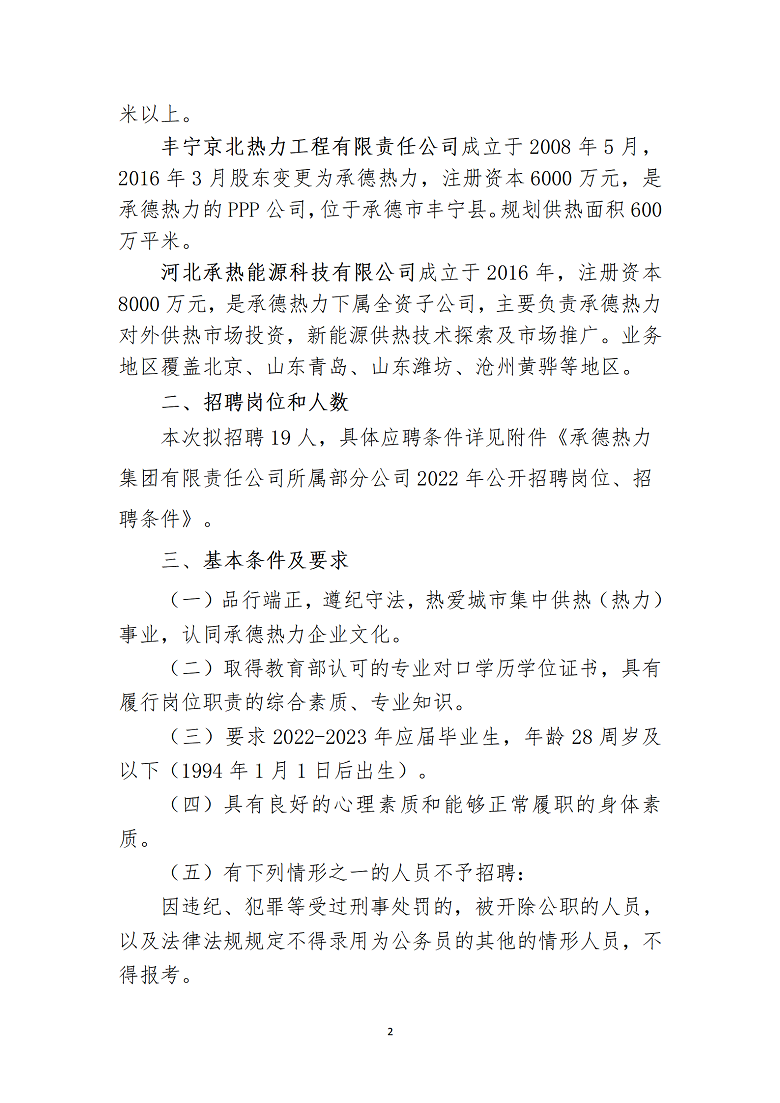 米以上。

丰宁京北热力工程有限责任公司成立于 2008 年 5 月，2016 年 3 月股东变更为承德热力，注册资本 6000 万元，是承德热力的 PPP 公司，位于承德市丰宁县。规划供热面积 600 万平米。

河北承热能源科技有限公司成立于 2016 年，注册资本 8000 万元，是承德热力下属全资子公司，主要负责承德热力对外供热市场投资，新能源供热技术探索及市场推广。业务地区覆盖北京、山东青岛、山东潍坊、沧州黄骅等地区。

二、招聘岗位和人数

本次拟招聘 19 人，具体应聘条件详见附件《承德热力集团有限责任公司所属部分公司 2022 年公开招聘岗位、招聘条件》。

三、基本条件及要求

（一）品行端正，遵纪守法，热爱城市集中供热（热力）事业，认同承德热力企业文化。

（二）取得教育部认可的专业对口学历学位证书，具有履行岗位职责的综合素质、专业知识。

（三）要求 2022-2023 年应届毕业生，年龄 28 周岁及以下（1994 年 1 月 1 日后出生）。

（四）具有良好的心理素质和能够正常履职的身体素质。

（五）有下列情形之一的人员不予招聘：

因违纪、犯罪等受过刑事处罚的，被开除公职的人员，以及法律法规规定不得录用为公务员的其他的情形人员，不得报考。

2